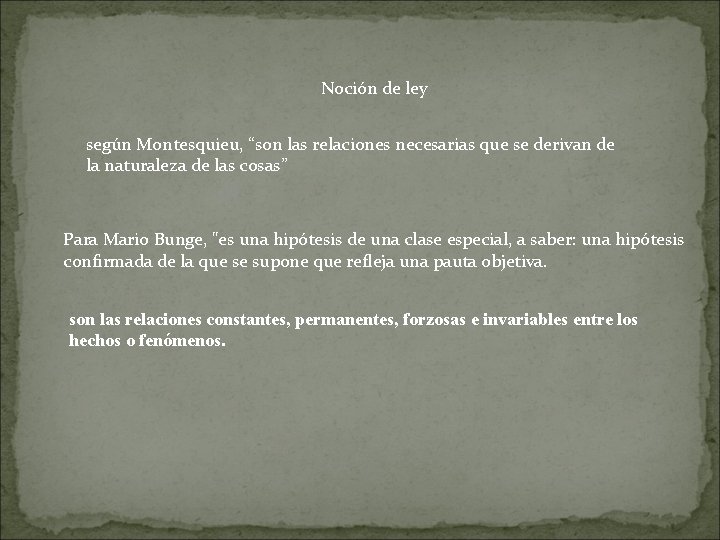 Noción de ley

según Montesquieu, “son las relaciones necesarias que se derivan de la naturaleza de las cosas”

Para Mario Bunge, "es una hipótesis de una clase especial, a saber: una hipótesis confirmada de la que se supone que refleja una pauta objetiva.

son las relaciones constantes, permanentes, forzosas e invariables entre los hechos o fenómenos.